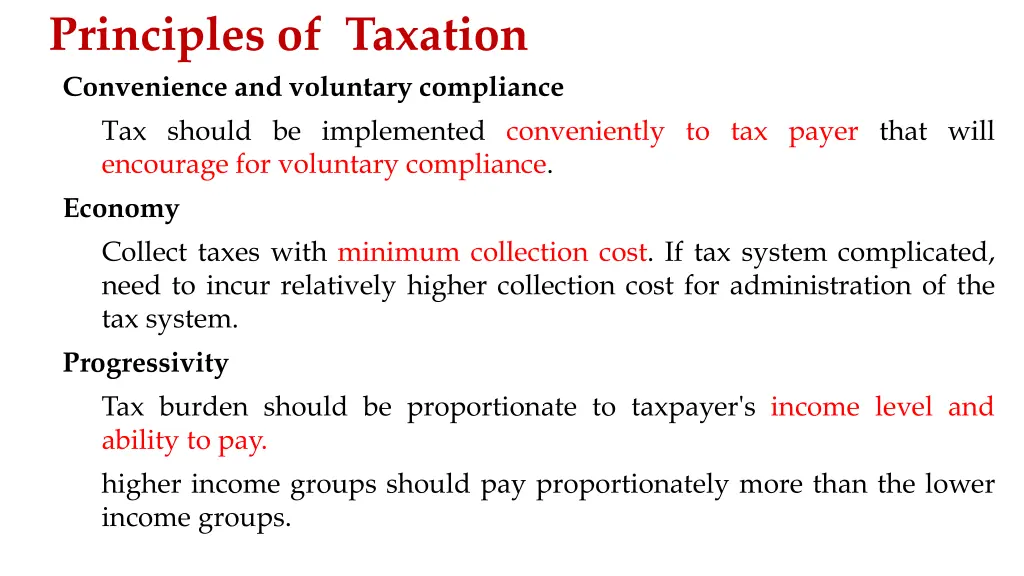 Principles of Taxation

Convenience and voluntary compliance

Tax should be implemented conveniently to tax payer that will encourage for voluntary compliance.

Economy

Collect taxes with minimum collection cost. If tax system complicated, need to incur relatively higher collection cost for administration of the tax system.

Progressivity

Tax burden should be proportionate to taxpayer's income level and ability to pay.

higher income groups should pay proportionately more than the lower income groups.